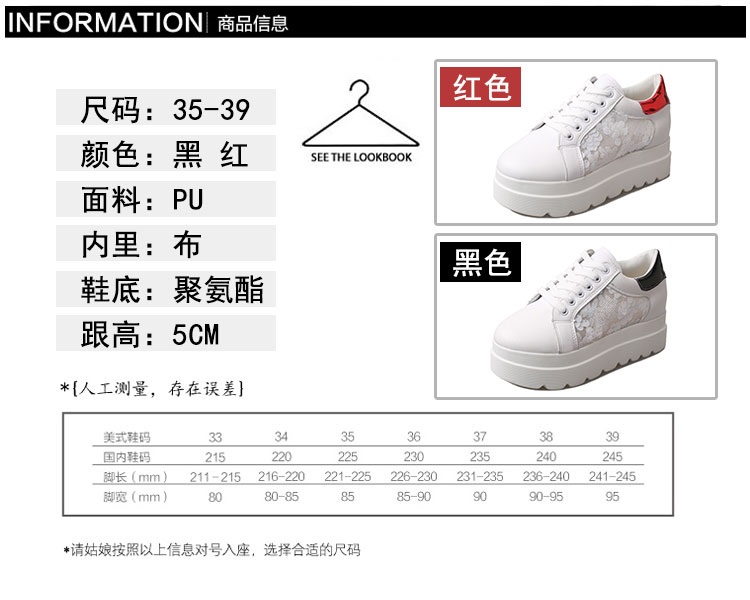 INFORMATION 商品信息

尺码：35-39

颜色：黑 红

面料：PU

内里：布

鞋底：聚氨酯

跟高：5CM

SEE THE LOOKBOOK

红色

黑色

*{人工测量，存在误差}

| 美式鞋码 | 33 | 34 | 35 | 36 | 37 | 38 | 39 |
|---|---|---|---|---|---|---|---|
| 国内鞋码 | 215 | 220 | 225 | 230 | 235 | 240 | 245 |
| 脚长（mm） | 211-215 | 216-220 | 221-225 | 226-230 | 231-235 | 236-240 | 241-245 |
| 脚宽（mm） | 80 | 80-85 | 85 | 85-90 | 90 | 90-95 | 95 |

*请姑娘按照以上信息对号入座，选择合适的尺码